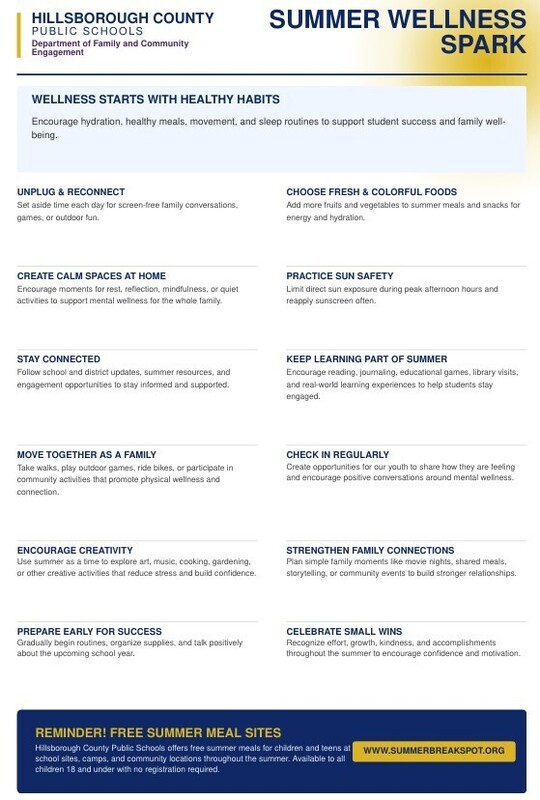 HILLSBOROUGH COUNTY
PUBLIC SCHOOLS
Department of Family and Community Engagement

SUMMER WELLNESS SPARK

WELLNESS STARTS WITH HEALTHY HABITS

Encourage hydration, healthy meals, movement, and sleep routines to support student success and family well-being.

UNPLUG & RECONNECT
Set aside time each day for screen-free family conversations, games, or outdoor fun.

CREATE CALM SPACES AT HOME
Encourage moments for rest, reflection, mindfulness, or quiet activities to support mental wellness for the whole family.

STAY CONNECTED
Follow school and district updates, summer resources, and engagement opportunities to stay informed and supported.

MOVE TOGETHER AS A FAMILY
Take walks, play outdoor games, ride bikes, or participate in community activities that promote physical wellness and connection.

ENCOURAGE CREATIVITY
Use summer as a time to explore art, music, cooking, gardening, or other creative activities that reduce stress and build confidence.

PREPARE EARLY FOR SUCCESS
Gradually begin routines, organize supplies, and talk positively about the upcoming school year.

CHOOSE FRESH & COLORFUL FOODS
Add more fruits and vegetables to summer meals and snacks for energy and hydration.

PRACTICE SUN SAFETY
Limit direct sun exposure during peak afternoon hours and reapply sunscreen often.

KEEP LEARNING PART OF SUMMER
Encourage reading, journaling, educational games, library visits, and real-world learning experiences to help students stay engaged.

CHECK IN REGULARLY
Create opportunities for our youth to share how they are feeling and encourage positive conversations around mental wellness.

STRENGTHEN FAMILY CONNECTIONS
Plan simple family moments like movie nights, shared meals, storytelling, or community events to build stronger relationships.

CELEBRATE SMALL WINS
Recognize effort, growth, kindness, and accomplishments throughout the summer to encourage confidence and motivation.

REMINDER! FREE SUMMER MEAL SITES
Hillsborough County Public Schools offers free summer meals for children and teens at school sites, camps, and community locations throughout the summer. Available to all children 18 and under with no registration required.

WWW.SUMMERBREAKSPOT.ORG